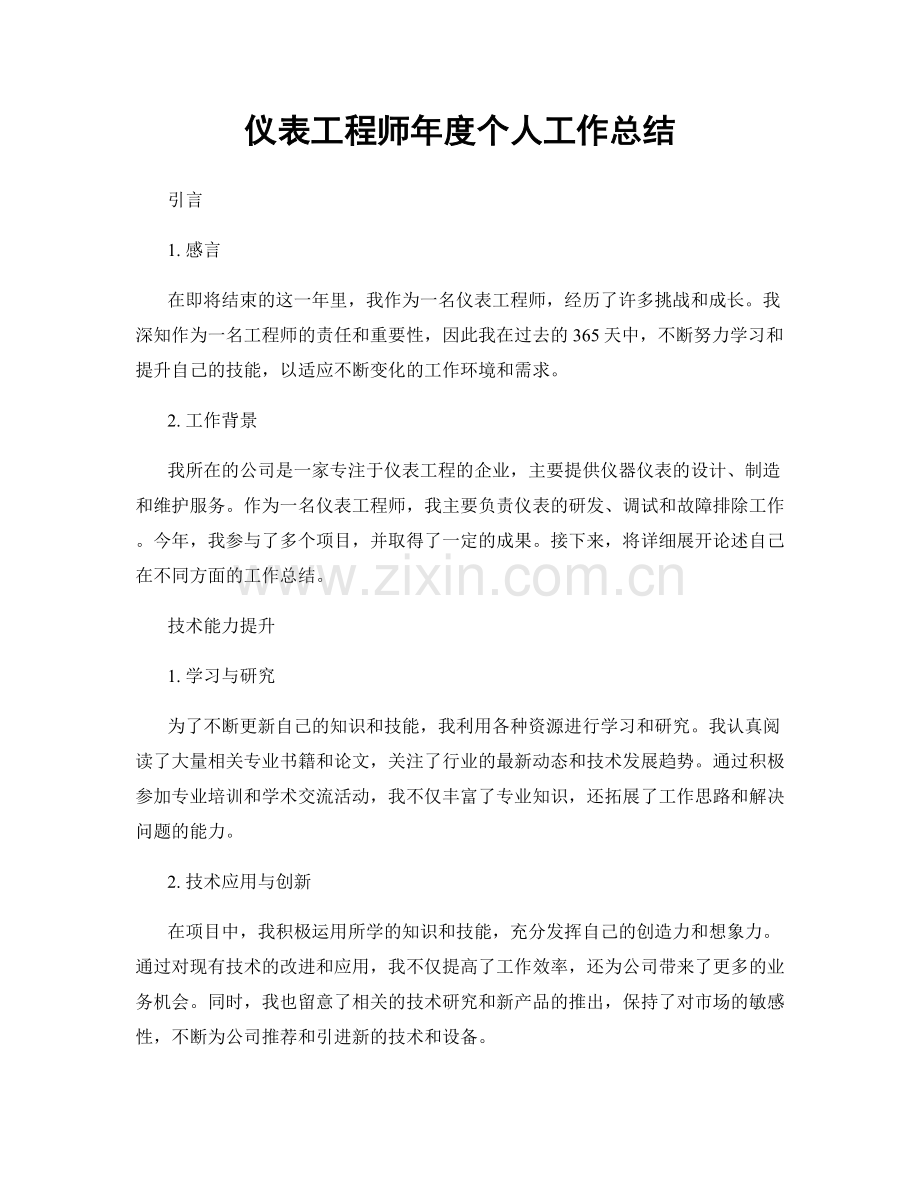 仪表工程师年度个人工作总结

引言

1.感言

在即将结束的这一年里，我作为一名仪表工程师，经历了许多挑战和成长。我深知作为一名工程师的责任和重要性，因此我在过去的365天中，不断努力学习和提升自己的技能，以适应不断变化的工作环境和需求。

2.工作背景

我所在的公司是一家专注于仪表工程的企业，主要提供仪器仪表的设计、制造和维护服务。作为一名仪表工程师，我主要负责仪表的研发、调试和故障排除工作。今年，我参与了多个项目，并取得了一定的成果。接下来，将详细展开论述自己在不同方面的工作总结。

技术能力提升

1.学习与研究

为了不断更新自己的知识和技能，我利用各种资源进行学习和研究。我认真阅读了大量相关专业书籍和论文，关注了行业的最新动态和技术发展趋势。通过积极参加专业培训和学术交流活动，我不仅丰富了专业知识，还拓展了工作思路和解决问题的能力。

2.技术应用与创新

在项目中，我积极运用所学的知识和技能，充分发挥自己的创造力和想象力。通过对现有技术的改进和应用，我不仅提高了工作效率，还为公司带来了更多的业务机会。同时，我也留意了相关的技术研究和新产品的推出，保持了对市场的敏感性，不断为公司推荐和引进新的技术和设备。

www.zixin.com.cn